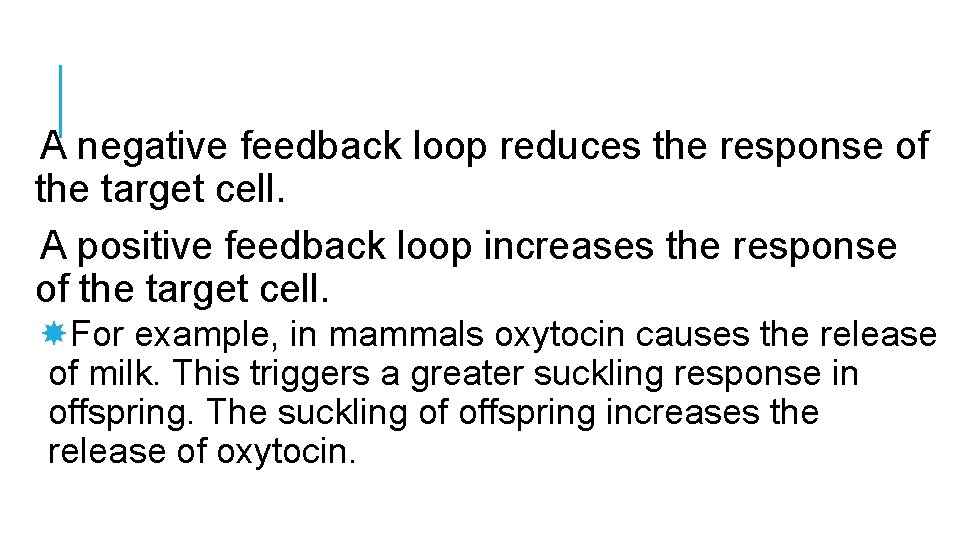 A negative feedback loop reduces the response of the target cell.

A positive feedback loop increases the response of the target cell.

For example, in mammals oxytocin causes the release of milk. This triggers a greater suckling response in offspring. The suckling of offspring increases the release of oxytocin.